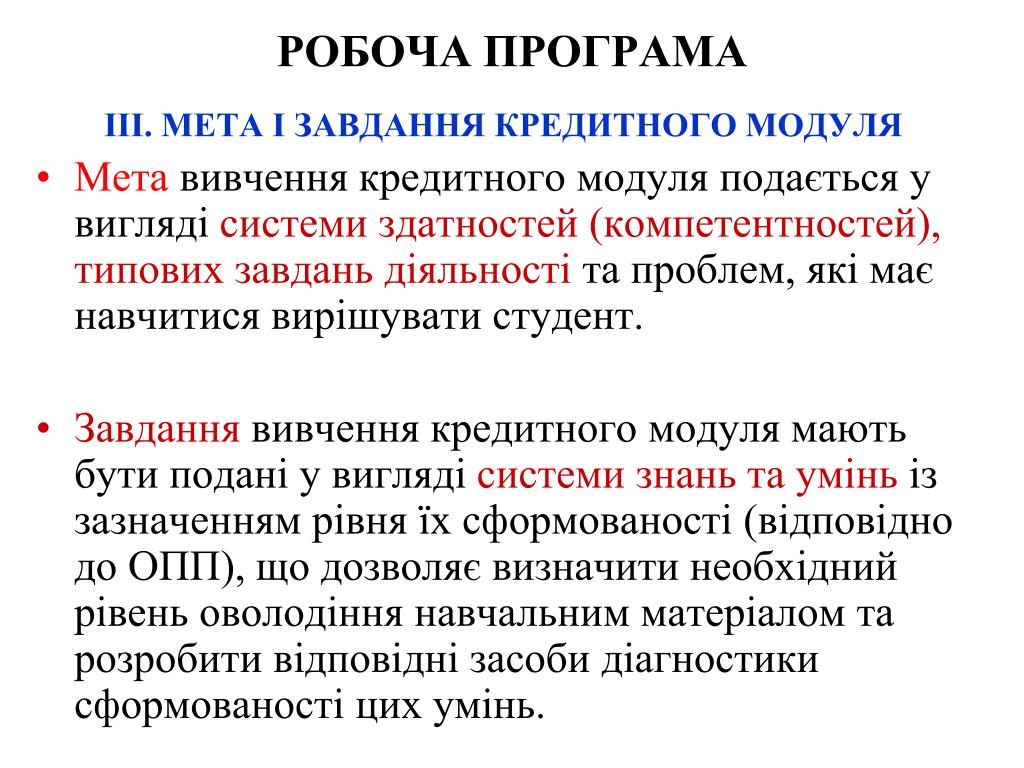 РОБОЧА ПРОГРАМА

ІІІ. МЕТА І ЗАВДАННЯ КРЕДИТНОГО МОДУЛЯ

• Мета вивчення кредитного модуля подається у вигляді системи здатностей (компетентностей), типових завдань діяльності та проблем, які має навчитися вирішувати студент.

• Завдання вивчення кредитного модуля мають бути подані у вигляді системи знань та умінь із зазначенням рівня їх сформованості (відповідно до ОПП), що дозволяє визначити необхідний рівень оволодіння навчальним матеріалом та розробити відповідні засоби діагностики сформованості цих умінь.